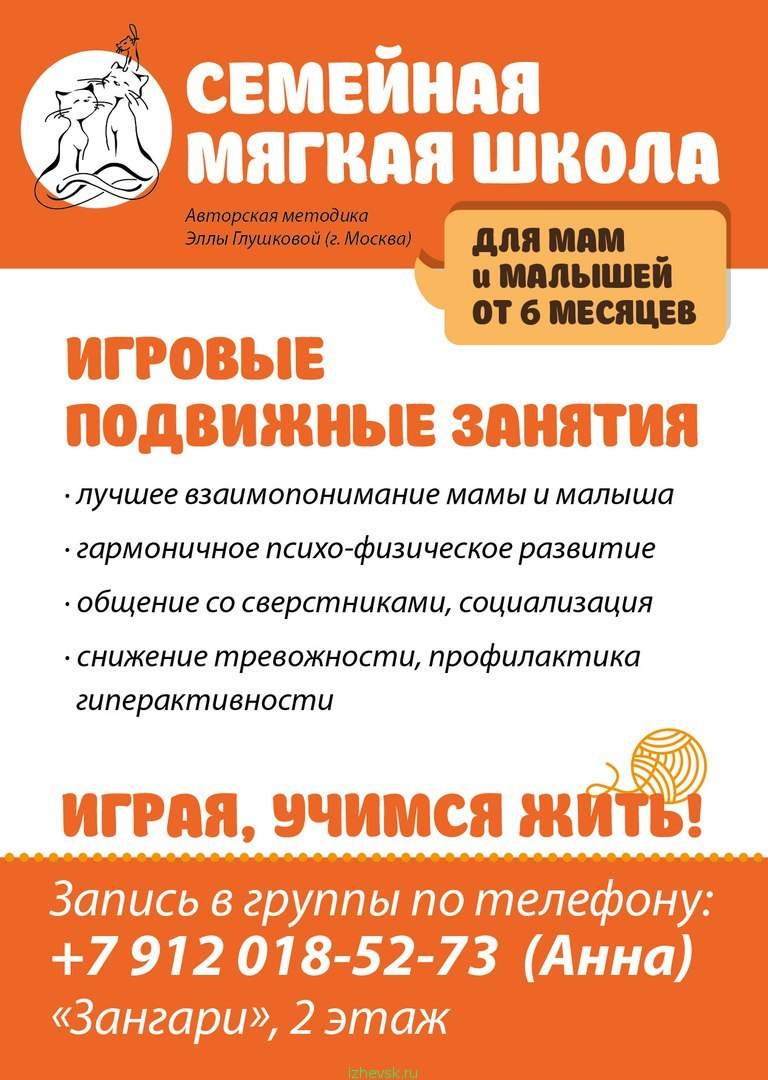 СЕМЕЙНАЯ МЯГКАЯ ШКОЛА

Авторская методика Эллы Глушковой (г. Москва)

ДЛЯ МАМ и МАЛЫШЕЙ ОТ 6 МЕСЯЦЕВ

ИГРОВЫЕ ПОДВИЖНЫЕ ЗАНЯТИЯ

· лучшее взаимопонимание мамы и малыша

· гармоничное психо-физическое развитие

· общение со сверстниками, социализация

· снижение тревожности, профилактика гиперактивности

ИГРАЯ, УЧИМСЯ ЖИТЬ!

Запись в группы по телефону:
+7 912 018-52-73 (Анна)
«Зангари», 2 этаж

izhevsk.ru